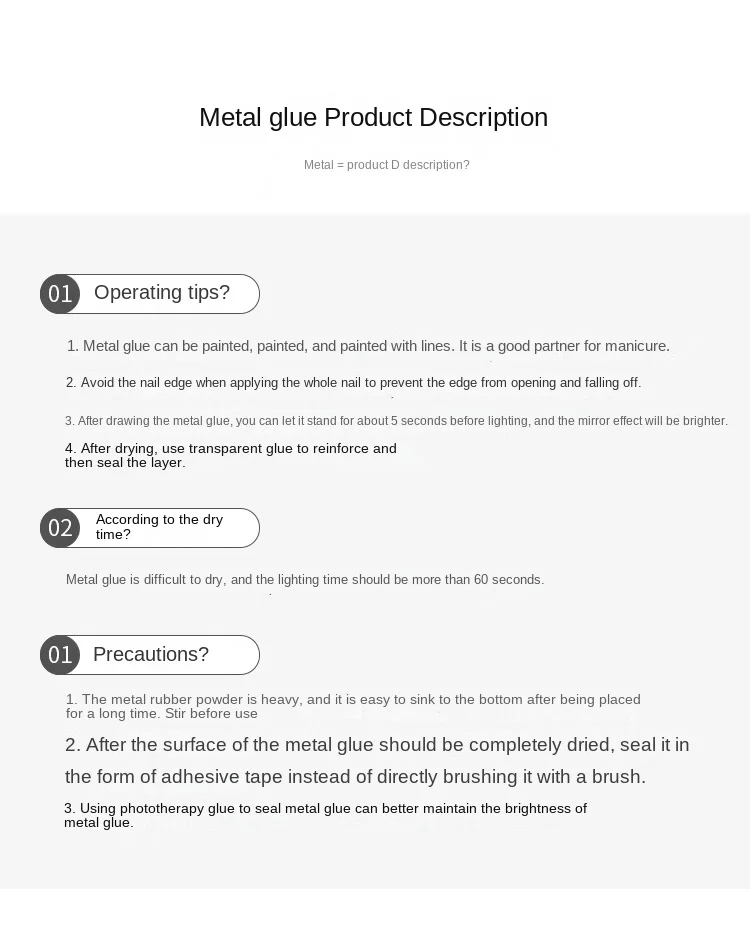 Metal glue Product Description

Metal = product D description?

01 Operating tips?

1. Metal glue can be painted, painted, and painted with lines. It is a good partner for manicure.

2. Avoid the nail edge when applying the whole nail to prevent the edge from opening and falling off.

3. After drawing the metal glue, you can let it stand for about 5 seconds before lighting, and the mirror effect will be brighter.

4. After drying, use transparent glue to reinforce and then seal the layer.

02 According to the dry time?

Metal glue is difficult to dry, and the lighting time should be more than 60 seconds.

01 Precautions?

1. The metal rubber powder is heavy, and it is easy to sink to the bottom after being placed for a long time. Stir before use

2. After the surface of the metal glue should be completely dried, seal it in the form of adhesive tape instead of directly brushing it with a brush.

3. Using phototherapy glue to seal metal glue can better maintain the brightness of metal glue.